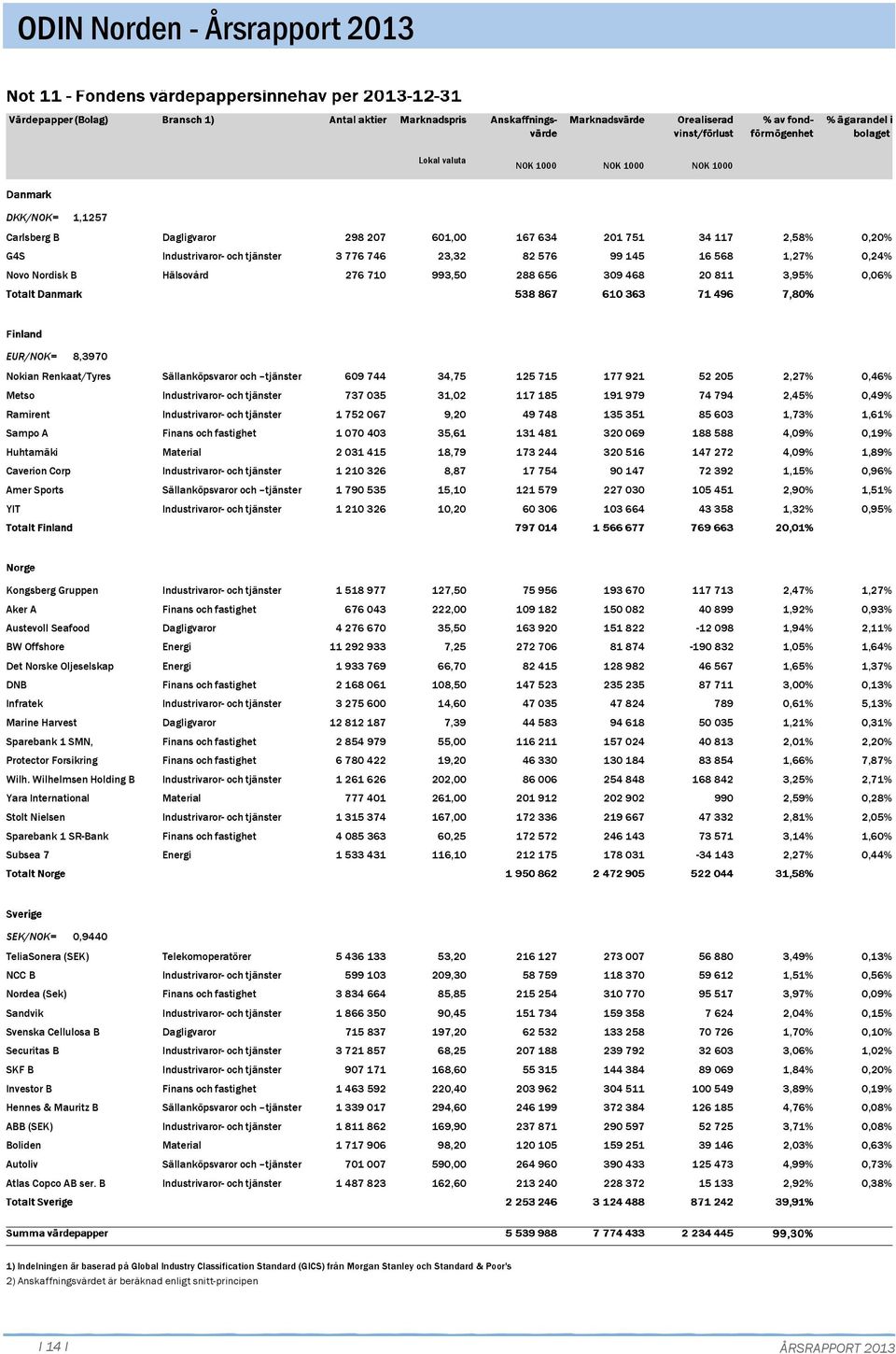 ODIN Norden - Årsrapport 2013

Not 11 - Fondens värdepappersinnehav per 2013-12-31

| Värdepapper (Bolag) | Bransch 1) | Antal aktier | Marknadspris | Anskaffningsvärde | Marknadsvärde | Orealiserad vinst/förlust | % av fondförmögenhet | % ägarandel i bolaget |
|---|---|---|---|---|---|---|---|---|
| | | | Lokal valuta | NOK 1000 | NOK 1000 | NOK 1000 | | |
| Danmark | | | | | | | | |
| DKK/NOK= 1,1257 | | | | | | | | |
| Carlsberg B | Dagligvaror | 298 207 | 601,00 | 167 634 | 201 751 | 34 117 | 2,58% | 0,20% |
| G4S | Industrivaror- och tjänster | 3 776 746 | 23,32 | 82 576 | 99 145 | 16 568 | 1,27% | 0,24% |
| Novo Nordisk B | Hälsovård | 276 710 | 993,50 | 288 656 | 309 468 | 20 811 | 3,95% | 0,06% |
| Totalt Danmark | | | | 538 867 | 610 363 | 71 496 | 7,80% | |
| Finland | | | | | | | | |
| EUR/NOK= 8,3970 | | | | | | | | |
| Nokian Renkaat/Tyres | Sällanköpsvaror och –tjänster | 609 744 | 34,75 | 125 715 | 177 921 | 52 205 | 2,27% | 0,46% |
| Metso | Industrivaror- och tjänster | 737 035 | 31,02 | 117 185 | 191 979 | 74 794 | 2,45% | 0,49% |
| Ramirent | Industrivaror- och tjänster | 1 752 067 | 9,20 | 49 748 | 135 351 | 85 603 | 1,73% | 1,61% |
| Sampo A | Finans och fastighet | 1 070 403 | 35,61 | 131 481 | 320 069 | 188 588 | 4,09% | 0,19% |
| Huhtamäki | Material | 2 031 415 | 18,79 | 173 244 | 320 516 | 147 272 | 4,09% | 1,89% |
| Caverion Corp | Industrivaror- och tjänster | 1 210 326 | 8,87 | 17 754 | 90 147 | 72 392 | 1,15% | 0,96% |
| Amer Sports | Sällanköpsvaror och –tjänster | 1 790 535 | 15,10 | 121 579 | 227 030 | 105 451 | 2,90% | 1,51% |
| YIT | Industrivaror- och tjänster | 1 210 326 | 10,20 | 60 306 | 103 664 | 43 358 | 1,32% | 0,95% |
| Totalt Finland | | | | 797 014 | 1 566 677 | 769 663 | 20,01% | |
| Norge | | | | | | | | |
| Kongsberg Gruppen | Industrivaror- och tjänster | 1 518 977 | 127,50 | 75 956 | 193 670 | 117 713 | 2,47% | 1,27% |
| Aker A | Finans och fastighet | 676 043 | 222,00 | 109 182 | 150 082 | 40 899 | 1,92% | 0,93% |
| Austevoll Seafood | Dagligvaror | 4 276 670 | 35,50 | 163 920 | 151 822 | -12 098 | 1,94% | 2,11% |
| BW Offshore | Energi | 11 292 933 | 7,25 | 272 706 | 81 874 | -190 832 | 1,05% | 1,64% |
| Det Norske Oljeselskap | Energi | 1 933 769 | 66,70 | 82 415 | 128 982 | 46 567 | 1,65% | 1,37% |
| DNB | Finans och fastighet | 2 168 061 | 108,50 | 147 523 | 235 235 | 87 711 | 3,00% | 0,13% |
| Infratek | Industrivaror- och tjänster | 3 275 600 | 14,60 | 47 035 | 47 824 | 789 | 0,61% | 5,13% |
| Marine Harvest | Dagligvaror | 12 812 187 | 7,39 | 44 583 | 94 618 | 50 035 | 1,21% | 0,31% |
| Sparebank 1 SMN, | Finans och fastighet | 2 854 979 | 55,00 | 116 211 | 157 024 | 40 813 | 2,01% | 2,20% |
| Protector Forsikring | Finans och fastighet | 6 780 422 | 19,20 | 46 330 | 130 184 | 83 854 | 1,66% | 7,87% |
| Wilh. Wilhelmsen Holding B | Industrivaror- och tjänster | 1 261 626 | 202,00 | 86 006 | 254 848 | 168 842 | 3,25% | 2,71% |
| Yara International | Material | 777 401 | 261,00 | 201 912 | 202 902 | 990 | 2,59% | 0,28% |
| Stolt Nielsen | Industrivaror- och tjänster | 1 315 374 | 167,00 | 172 336 | 219 667 | 47 332 | 2,81% | 2,05% |
| Sparebank 1 SR-Bank | Finans och fastighet | 4 085 363 | 60,25 | 172 572 | 246 143 | 73 571 | 3,14% | 1,60% |
| Subsea 7 | Energi | 1 533 431 | 116,10 | 212 175 | 178 031 | -34 143 | 2,27% | 0,44% |
| Totalt Norge | | | | 1 950 862 | 2 472 905 | 522 044 | 31,58% | |
| Sverige | | | | | | | | |
| SEK/NOK= 0,9440 | | | | | | | | |
| TeliaSonera (SEK) | Telekomoperatörer | 5 436 133 | 53,20 | 216 127 | 273 007 | 56 880 | 3,49% | 0,13% |
| NCC B | Industrivaror- och tjänster | 599 103 | 209,30 | 58 759 | 118 370 | 59 612 | 1,51% | 0,56% |
| Nordea (Sek) | Finans och fastighet | 3 834 664 | 85,85 | 215 254 | 310 770 | 95 517 | 3,97% | 0,09% |
| Sandvik | Industrivaror- och tjänster | 1 866 350 | 90,45 | 151 734 | 159 358 | 7 624 | 2,04% | 0,15% |
| Svenska Cellulosa B | Dagligvaror | 715 837 | 197,20 | 62 532 | 133 258 | 70 726 | 1,70% | 0,10% |
| Securitas B | Industrivaror- och tjänster | 3 721 857 | 68,25 | 207 188 | 239 792 | 32 603 | 3,06% | 1,02% |
| SKF B | Industrivaror- och tjänster | 907 171 | 168,60 | 55 315 | 144 384 | 89 069 | 1,84% | 0,20% |
| Investor B | Finans och fastighet | 1 463 592 | 220,40 | 203 962 | 304 511 | 100 549 | 3,89% | 0,19% |
| Hennes & Mauritz B | Sällanköpsvaror och –tjänster | 1 339 017 | 294,60 | 246 199 | 372 384 | 126 185 | 4,76% | 0,08% |
| ABB (SEK) | Industrivaror- och tjänster | 1 811 862 | 169,90 | 237 871 | 290 597 | 52 725 | 3,71% | 0,08% |
| Boliden | Material | 1 717 906 | 98,20 | 120 105 | 159 251 | 39 146 | 2,03% | 0,63% |
| Autoliv | Sällanköpsvaror och –tjänster | 701 007 | 590,00 | 264 960 | 390 433 | 125 473 | 4,99% | 0,73% |
| Atlas Copco AB ser. B | Industrivaror- och tjänster | 1 487 823 | 162,60 | 213 240 | 228 372 | 15 133 | 2,92% | 0,38% |
| Totalt Sverige | | | | 2 253 246 | 3 124 488 | 871 242 | 39,91% | |
| Summa värdepapper | | | | 5 539 988 | 7 774 433 | 2 234 445 | 99,30% | |

1) Indelningen är baserad på Global Industry Classification Standard (GICS) från Morgan Stanley och Standard & Poor's
2) Anskaffningsvärdet är beräknad enligt snitt-principen

| 14 |

ÅRSRAPPORT 2013